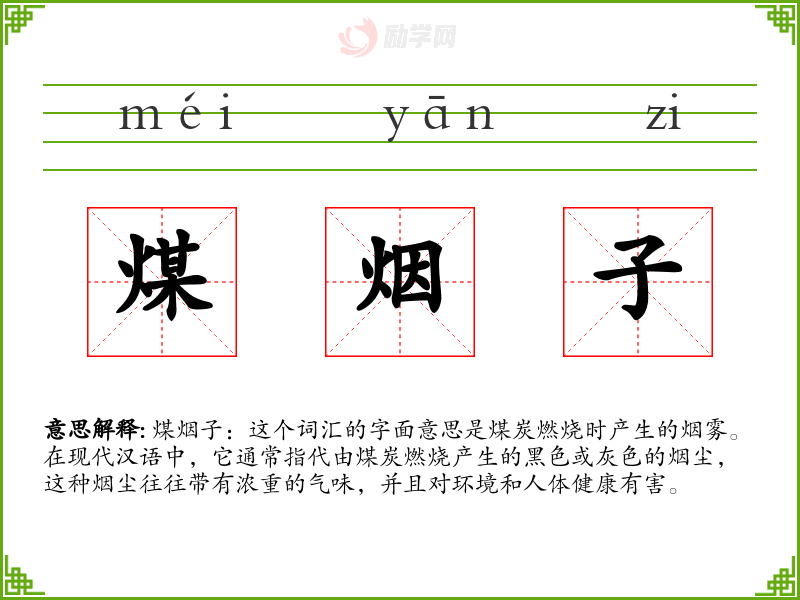 méi yān zi

煤 烟 子

意思解释:煤烟子:这个词汇的字面意思是煤炭燃烧时产生的烟雾。在现代汉语中,它通常指代由煤炭燃烧产生的黑色或灰色的烟尘,这种烟尘往往带有浓重的气味,并且对环境和人体健康有害。

励学网